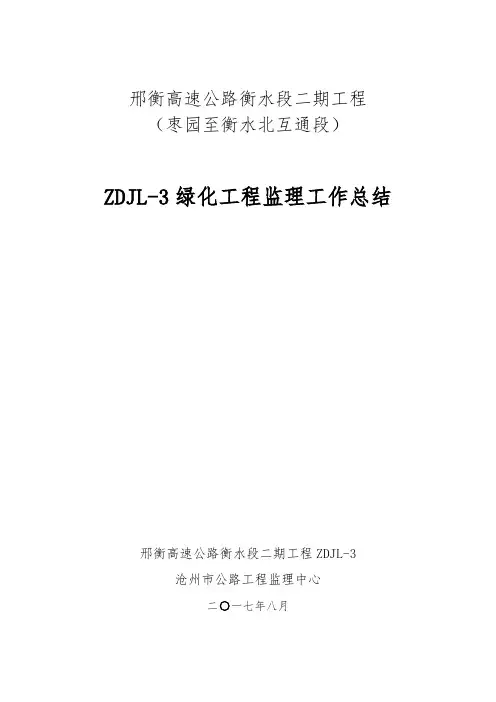 邢衡高速公路衡水段二期工程
（枣园至衡水北互通段）

ZDJL-3绿化工程监理工作总结

邢衡高速公路衡水段二期工程ZDJL-3
沧州市公路工程监理中心
二〇一七年八月